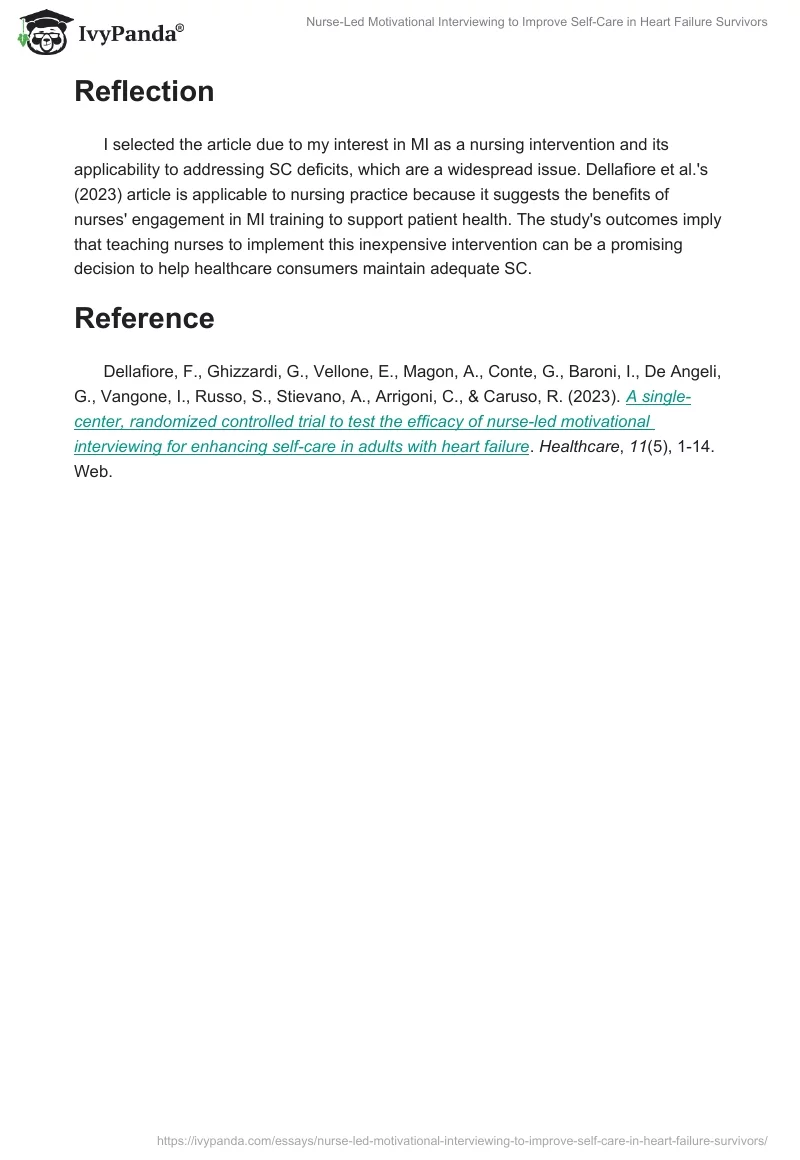 IvyPanda®

Nurse-Led Motivational Interviewing to Improve Self-Care in Heart Failure Survivors

Reflection

I selected the article due to my interest in MI as a nursing intervention and its applicability to addressing SC deficits, which are a widespread issue. Dellafiore et al.'s (2023) article is applicable to nursing practice because it suggests the benefits of nurses' engagement in MI training to support patient health. The study's outcomes imply that teaching nurses to implement this inexpensive intervention can be a promising decision to help healthcare consumers maintain adequate SC.

Reference

Dellafiore, F., Ghizzardi, G., Vellone, E., Magon, A., Conte, G., Baroni, I., De Angeli, G., Vangone, I., Russo, S., Stievano, A., Arrigoni, C., & Caruso, R. (2023). A single-center, randomized controlled trial to test the efficacy of nurse-led motivational interviewing for enhancing self-care in adults with heart failure. Healthcare, 11(5), 1-14. Web.

https://ivypanda.com/essays/nurse-led-motivational-interviewing-to-improve-self-care-in-heart-failure-survivors/